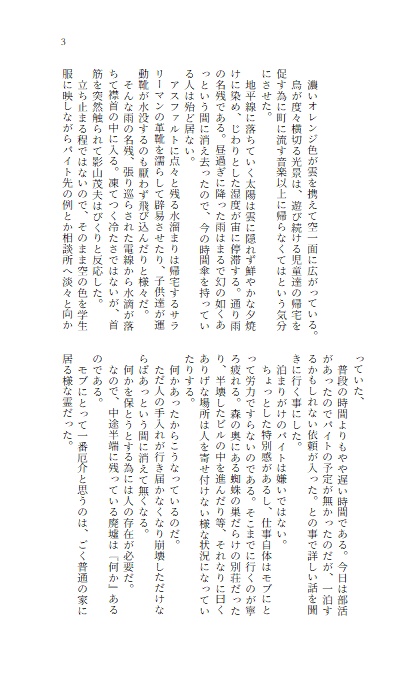 3

濃いオレンジ色が雲を携えて空一面に広がっている。
烏が度々横切る光景は、遊び続ける児童達の帰宅を促す為に町に流す音楽以上に帰らなくてはという気分にさせた。
地平線に落ちていく太陽は雲に隠れず鮮やかな夕焼けに染め、じわりとした湿度が宙に停滞する。通り雨の名残である。昼過ぎに降った雨はまるで幻の如くあっという間に消え去ったので、今の時間傘を持っている人は殆ど居ない。
アスファルトに点々と残る水溜まりは帰宅するサラリーマンの革靴を濡らして辟易させたり、子供達が運動靴が水没するのも厭わず飛び込んだりと様々だ。
そんな雨の名残、張り巡らされた電線から水滴が落ちて襟首の中に入る。凍てつく冷たさではないが、首筋を突然触られて影山茂夫はびくりと反応した。
立ち止まる程ではないので、そのまま空の色を学生服に映しながらバイト先の例とか相談所へ淡々と向かっていた。
普段の時間よりもやや遅い時間である。今日は部活があったのでバイトの予定が無かったのだが、一泊するかもしれない依頼が入った。との事で詳しい話を聞きに行く事にした。
泊まりがけのバイトは嫌いではない。
ちょっとした特別感があるし、仕事自体はモブにとって労力ですらないのである。そこまでに行くのが寧ろ疲れる。森の奥にある蜘蛛の巣だらけの別荘だったり、半壊したビルの中を進んだり等、それなりに曰くありげな場所は人を寄せ付けない様な状況になっていたりする。
何かあったからこうなっているのだ。
ただ人の手入れが行き届かなくなり崩壊しただけならばあっという間に消えて無くなる。
何かを保とうとする為には人の存在が必要だ。
なので、中途半端に残っている廃墟は「何か」あるのである。
モブにとって一番厄介と思うのは、ごく普通の家に居る様な霊だった。